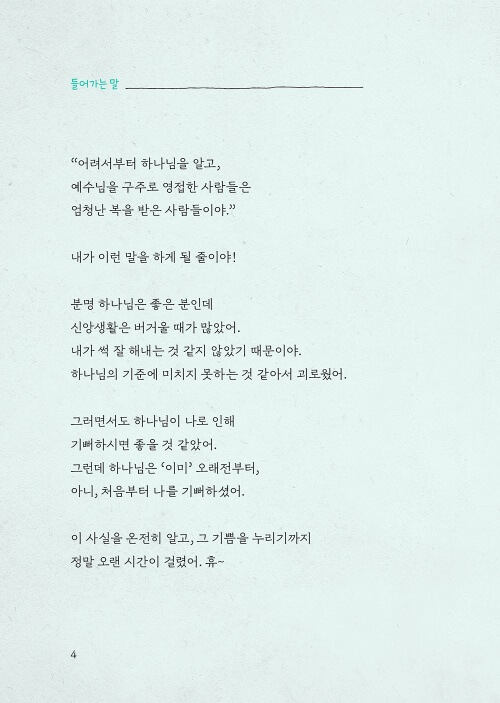 들어가는 말

"어려서부터 하나님을 알고,
예수님을 구주로 영접한 사람들은
엄청난 복을 받은 사람들이야."

내가 이런 말을 하게 될 줄이야!

분명 하나님은 좋은 분인데
신앙생활은 버거울 때가 많았어.
내가 썩 잘 해내는 것 같지 않았기 때문이야.
하나님의 기준에 미치지 못하는 것 같아서 괴로웠어.

그러면서도 하나님이 나로 인해
기뻐하시면 좋을 것 같았어.
그런데 하나님은 '이미' 오래전부터,
아니, 처음부터 나를 기뻐하셨어.

이 사실을 온전히 알고, 그 기쁨을 누리기까지
정말 오랜 시간이 걸렸어. 휴~

4